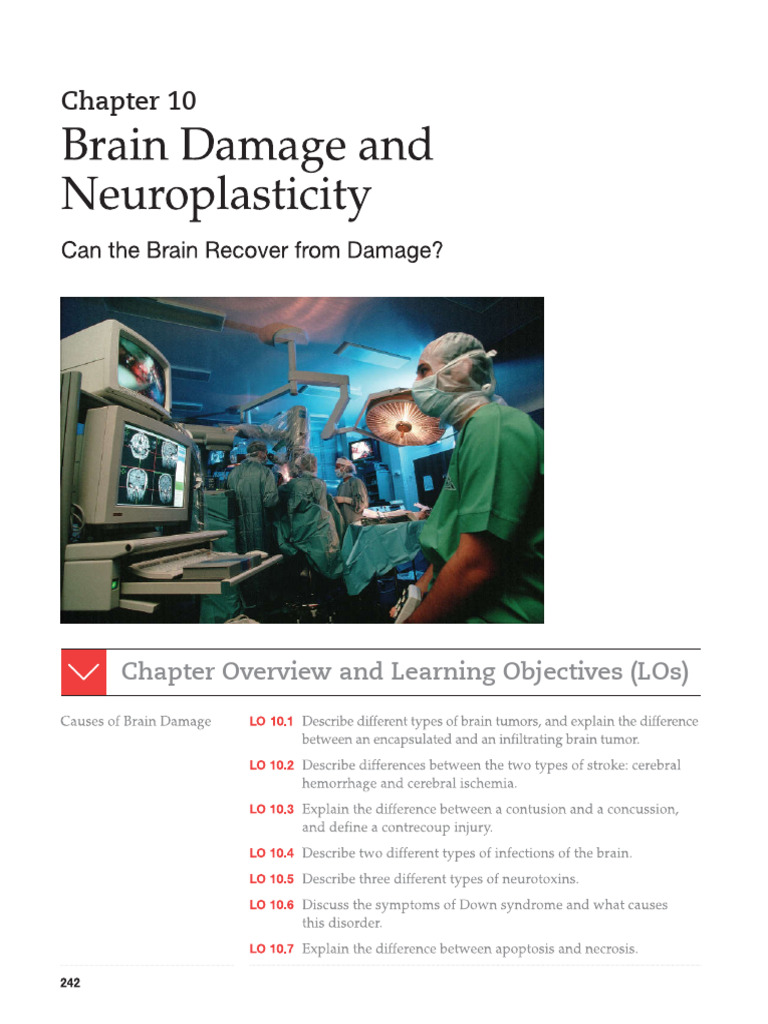 Chapter 10

Brain Damage and Neuroplasticity

Can the Brain Recover from Damage?

Chapter Overview and Learning Objectives (LOs)

Causes of Brain Damage

LO 10.1 Describe different types of brain tumors, and explain the difference between an encapsulated and an infiltrating brain tumor.

LO 10.2 Describe differences between the two types of stroke: cerebral hemorrhage and cerebral ischemia.

LO 10.3 Explain the difference between a contusion and a concussion, and define a contrecoup injury.

LO 10.4 Describe two different types of infections of the brain.

LO 10.5 Describe three different types of neurotoxins.

LO 10.6 Discuss the symptoms of Down syndrome and what causes this disorder.

LO 10.7 Explain the difference between apoptosis and necrosis.

242